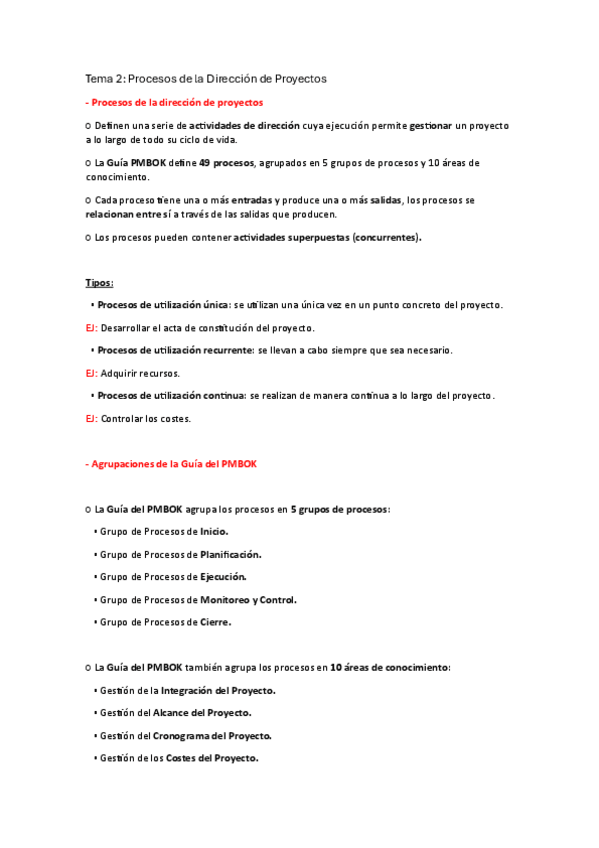 Tema 2: Procesos de la Dirección de Proyectos

- Procesos de la dirección de proyectos

o Definen una serie de actividades de dirección cuya ejecución permite gestionar un proyecto a lo largo de todo su ciclo de vida.

o La Guía PMBOK define 49 procesos, agrupados en 5 grupos de procesos y 10 áreas de conocimiento.

o Cada proceso tiene una o más entradas y produce una o más salidas, los procesos se relacionan entre sí a través de las salidas que producen.

o Los procesos pueden contener actividades superpuestas (concurrentes).

Tipos:

▪ Procesos de utilización única: se utilizan una única vez en un punto concreto del proyecto.

EJ: Desarrollar el acta de constitución del proyecto.

▪ Procesos de utilización recurrente: se llevan a cabo siempre que sea necesario.

EJ: Adquirir recursos.

▪ Procesos de utilización continua: se realizan de manera continua a lo largo del proyecto.

EJ: Controlar los costes.

- Agrupaciones de la Guía del PMBOK

o La Guía del PMBOK agrupa los procesos en 5 grupos de procesos:

▪ Grupo de Procesos de Inicio.

▪ Grupo de Procesos de Planificación.

▪ Grupo de Procesos de Ejecución.

▪ Grupo de Procesos de Monitoreo y Control.

▪ Grupo de Procesos de Cierre.

o La Guía del PMBOK también agrupa los procesos en 10 áreas de conocimiento:

▪ Gestión de la Integración del Proyecto.

▪ Gestión del Alcance del Proyecto.

▪ Gestión del Cronograma del Proyecto.

▪ Gestión de los Costes del Proyecto.